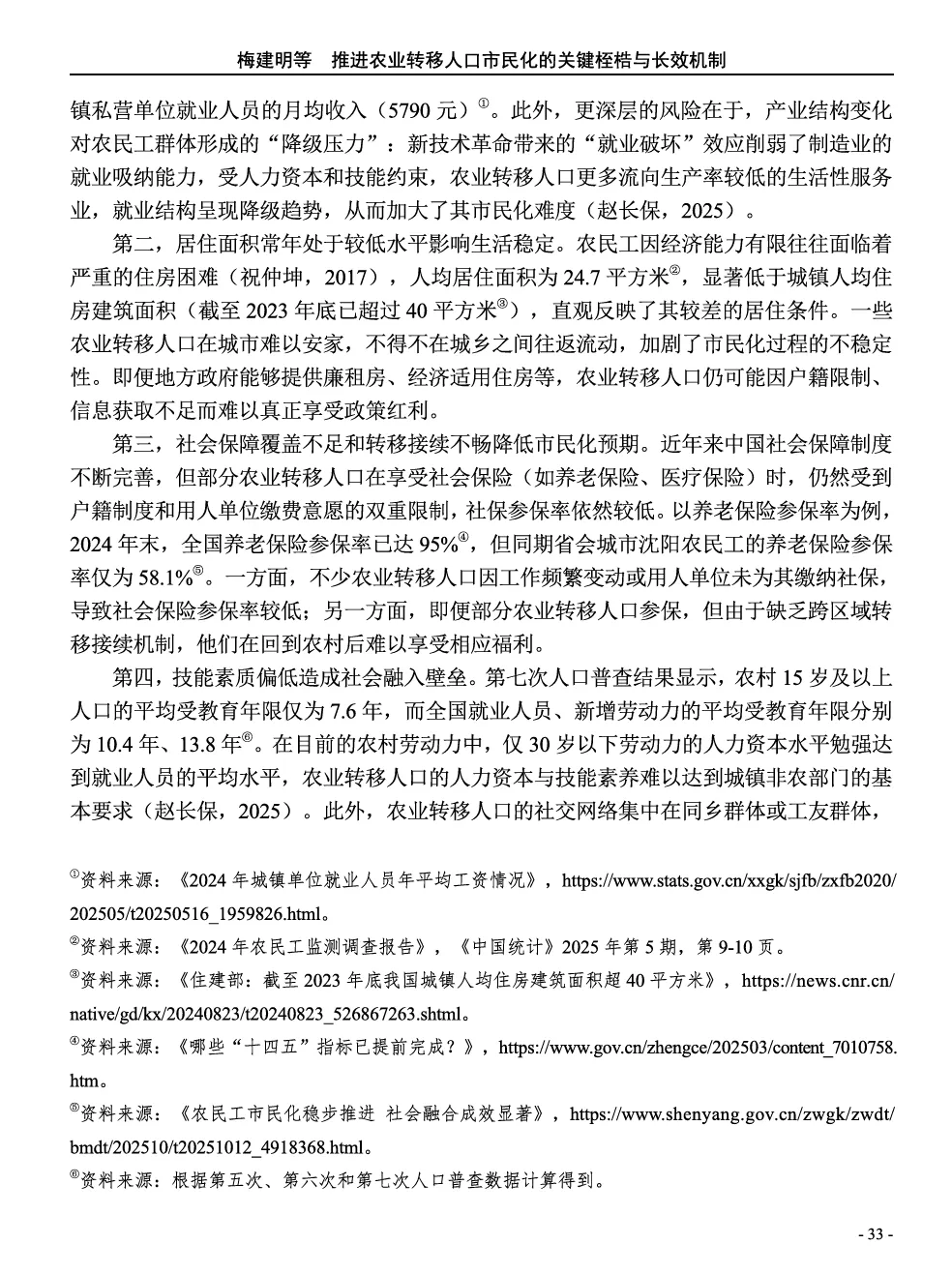 梅建明等　推进农业转移人口市民化的关键桎梏与长效机制

镇私营单位就业人员的月均收入（5790 元）①。此外，更深层的风险在于，产业结构变化对农民工群体形成的“降级压力”：新技术革命带来的“就业破坏”效应削弱了制造业的就业吸纳能力，受人力资本和技能约束，农业转移人口更多流向生产率较低的生活性服务业，就业结构呈现降级趋势，从而加大了其市民化难度（赵长保，2025）。

第二，居住面积常年处于较低水平影响生活稳定。农民工因经济能力有限往往面临着严重的住房困难（祝仲坤，2017），人均居住面积为 24.7 平方米②，显著低于城镇人均住房建筑面积（截至 2023 年底已超过 40 平方米③），直观反映了其较差的居住条件。一些农业转移人口在城市难以安家，不得不在城乡之间往返流动，加剧了市民化过程的不稳定性。即便地方政府能够提供廉租房、经济适用住房等，农业转移人口仍可能因户籍限制、信息获取不足而难以真正享受政策红利。

第三，社会保障覆盖不足和转移接续不畅降低市民化预期。近年来中国社会保障制度不断完善，但部分农业转移人口在享受社会保险（如养老保险、医疗保险）时，仍然受到户籍制度和用人单位缴费意愿的双重限制，社保参保率依然较低。以养老保险参保率为例，2024 年末，全国养老保险参保率已达 95%④，但同期省会城市沈阳农民工的养老保险参保率仅为 58.1%⑤。一方面，不少农业转移人口因工作频繁变动或用人单位未为其缴纳社保，导致社会保险参保率较低；另一方面，即便部分农业转移人口参保，但由于缺乏跨区域转移接续机制，他们在回到农村后难以享受相应福利。

第四，技能素质偏低造成社会融入壁垒。第七次人口普查结果显示，农村 15 岁及以上人口的平均受教育年限仅为 7.6 年，而全国就业人员、新增劳动力的平均受教育年限分别为 10.4 年、13.8 年⑥。在目前的农村劳动力中，仅 30 岁以下劳动力的人力资本水平勉强达到就业人员的平均水平，农业转移人口的人力资本与技能素养难以达到城镇非农部门的基本要求（赵长保，2025）。此外，农业转移人口的社交网络集中在同乡群体或工友群体，

①资料来源：《2024 年城镇单位就业人员年平均工资情况》，https://www.stats.gov.cn/xxgk/sjfb/zxfb2020/202505/t20250516_1959826.html。
②资料来源：《2024 年农民工监测调查报告》，《中国统计》2025 年第 5 期，第 9-10 页。
③资料来源：《住建部：截至 2023 年底我国城镇人均住房建筑面积超 40 平方米》，https://news.cnr.cn/native/gd/kx/20240823/t20240823_526867263.shtml。
④资料来源：《哪些“十四五”指标已提前完成？》，https://www.gov.cn/zhengce/202503/content_7010758.htm。
⑤资料来源：《农民工市民化稳步推进 社会融合成效显著》，https://www.shenyang.gov.cn/zwgk/zwdt/bmdt/202510/t20251012_4918368.html。
⑥资料来源：根据第五次、第六次和第七次人口普查数据计算得到。

- 33 -